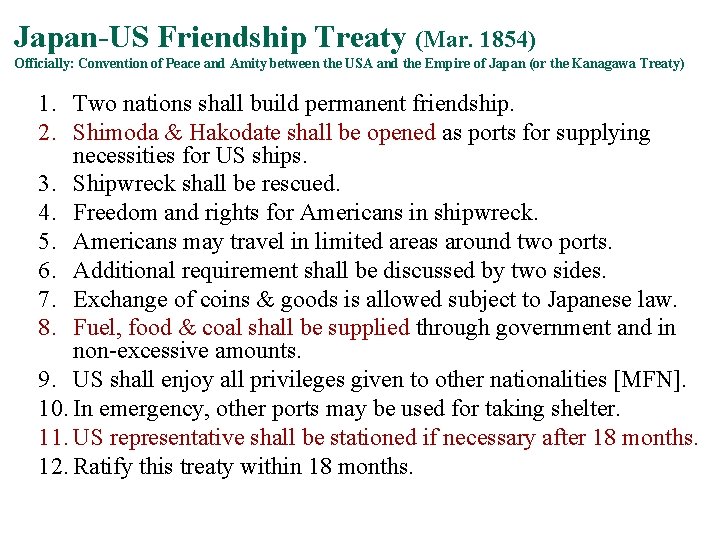 Japan-US Friendship Treaty (Mar. 1854)
Officially: Convention of Peace and Amity between the USA and the Empire of Japan (or the Kanagawa Treaty)

1. Two nations shall build permanent friendship.
2. Shimoda & Hakodate shall be opened as ports for supplying necessities for US ships.
3. Shipwreck shall be rescued.
4. Freedom and rights for Americans in shipwreck.
5. Americans may travel in limited areas around two ports.
6. Additional requirement shall be discussed by two sides.
7. Exchange of coins & goods is allowed subject to Japanese law.
8. Fuel, food & coal shall be supplied through government and in non-excessive amounts.
9. US shall enjoy all privileges given to other nationalities [MFN].
10. In emergency, other ports may be used for taking shelter.
11. US representative shall be stationed if necessary after 18 months.
12. Ratify this treaty within 18 months.